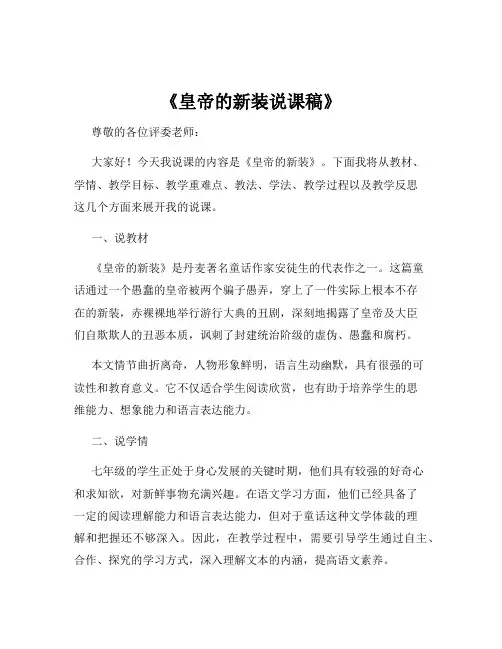 《皇帝的新装说课稿》

尊敬的各位评委老师：

大家好！今天我说课的内容是《皇帝的新装》。下面我将从教材、学情、教学目标、教学重难点、教法、学法、教学过程以及教学反思这几个方面来展开我的说课。

一、说教材

《皇帝的新装》是丹麦著名童话作家安徒生的代表作之一。这篇童话通过一个愚蠢的皇帝被两个骗子愚弄，穿上了一件实际上根本不存在的新装，赤裸裸地举行游行大典的丑剧，深刻地揭露了皇帝及大臣们自欺欺人的丑恶本质，讽刺了封建统治阶级的虚伪、愚蠢和腐朽。

本文情节曲折离奇，人物形象鲜明，语言生动幽默，具有很强的可读性和教育意义。它不仅适合学生阅读欣赏，也有助于培养学生的思维能力、想象能力和语言表达能力。

二、说学情

七年级的学生正处于身心发展的关键时期，他们具有较强的好奇心和求知欲，对新鲜事物充满兴趣。在语文学习方面，他们已经具备了一定的阅读理解能力和语言表达能力，但对于童话这种文学体裁的理解和把握还不够深入。因此，在教学过程中，需要引导学生通过自主、合作、探究的学习方式，深入理解文本的内涵，提高语文素养。